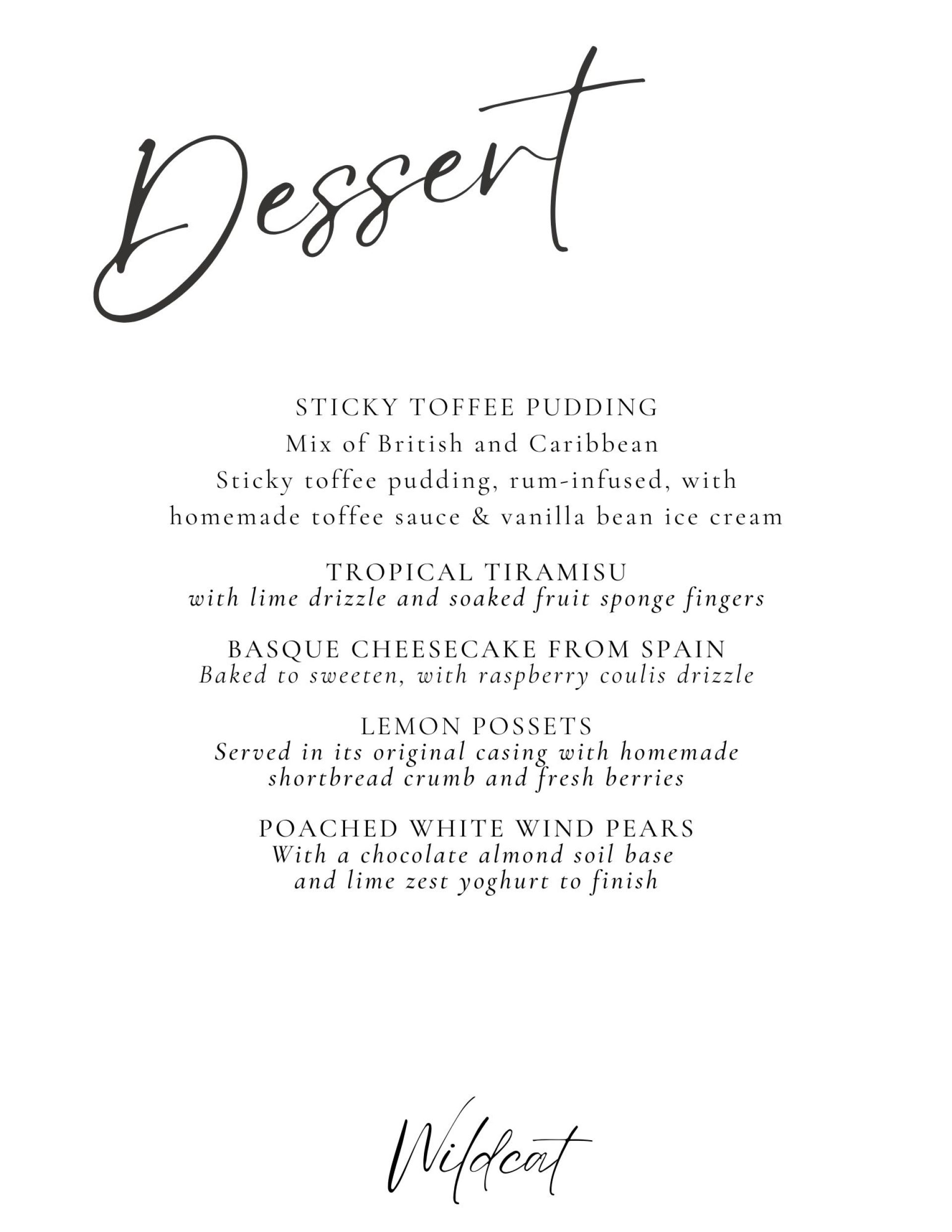 Dessert

STICKY TOFFEE PUDDING
Mix of British and Caribbean
Sticky toffee pudding, rum-infused, with homemade toffee sauce & vanilla bean ice cream

TROPICAL TIRAMISU
with lime drizzle and soaked fruit sponge fingers

BASQUE CHEESECAKE FROM SPAIN
Baked to sweeten, with raspberry coulis drizzle

LEMON POSSETS
Served in its original casing with homemade shortbread crumb and fresh berries

POACHED WHITE WIND PEARS
With a chocolate almond soil base and lime zest yoghurt to finish

Wildcat